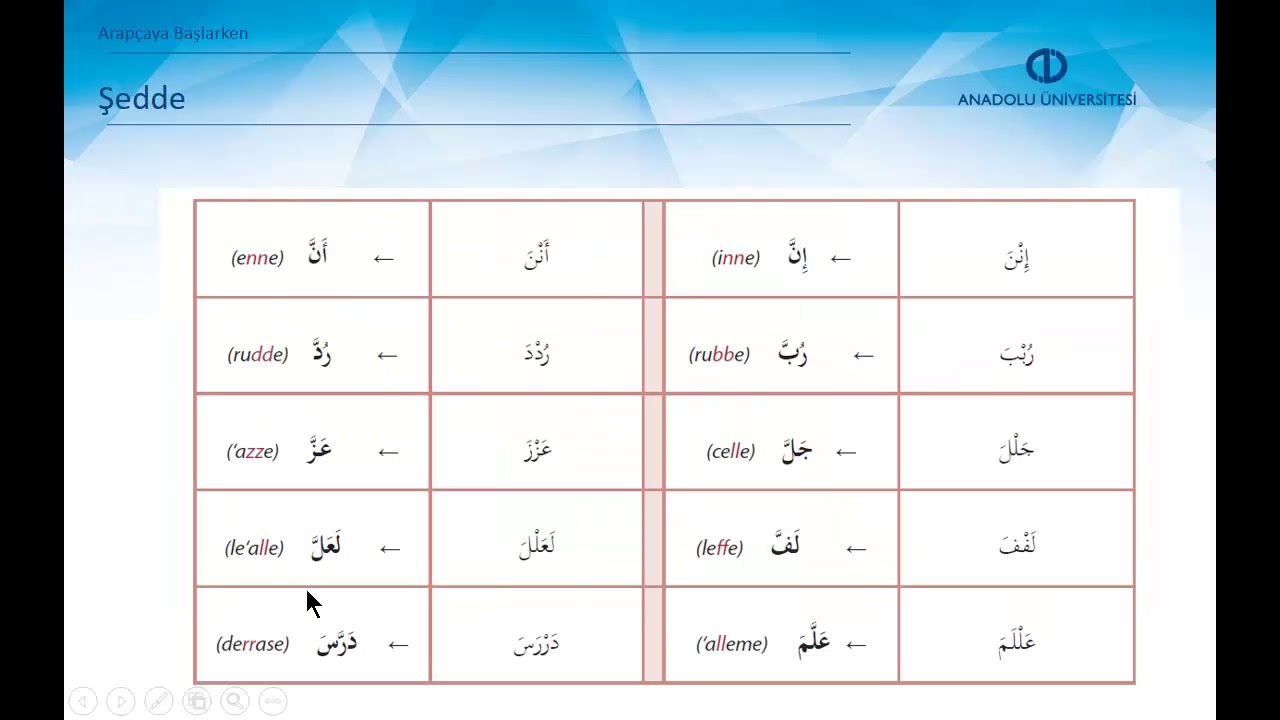 Arapçaya Başlarken

Şedde

ANADOLU ÜNİVERSİTESİ

| (enne) أَنَّ ← | أَنْنَ | | (inne) إِنَّ ← | إِنْنَ |
|---|---|---|---|---|
| (rudde) رُدَّ ← | رُدْدَ | | (rubbe) رُبَّ ← | رُبْبَ |
| ('azze) عَزَّ ← | عَزْزَ | | (celle) جَلَّ ← | جَلْلَ |
| (le'alle) لَعَلَّ ← | لَعَلْلَ | | (leffe) لَفَّ ← | لَفْفَ |
| (derrase) دَرَّسَ ← | دَرْرَسَ | | ('alleme) عَلَّمَ ← | عَلْلَمَ |